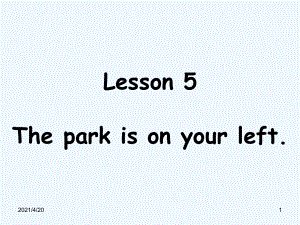 Lesson 5

The park is on your left.

2021/4/20

1